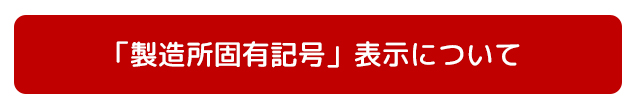 「製造所固有記号」表示について